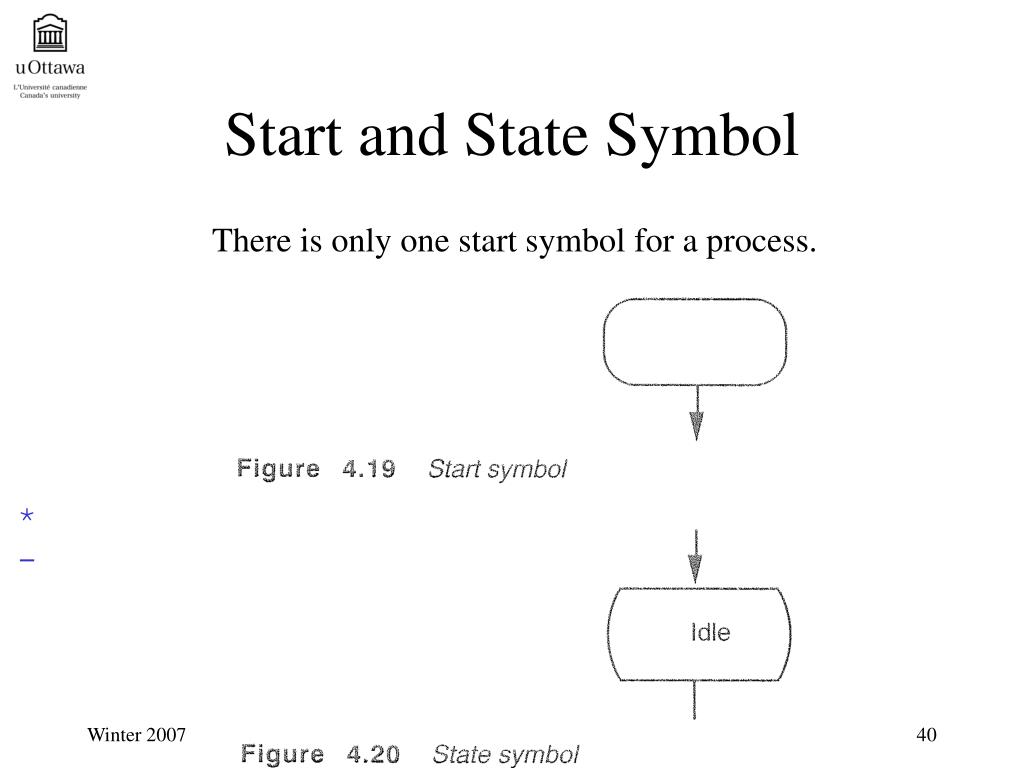 uOttawa
L'Université canadienne
Canada's university

Start and State Symbol

There is only one start symbol for a process.

Figure 4.19 Start symbol

*
–

Idle

Figure 4.20 State symbol

Winter 2007

40